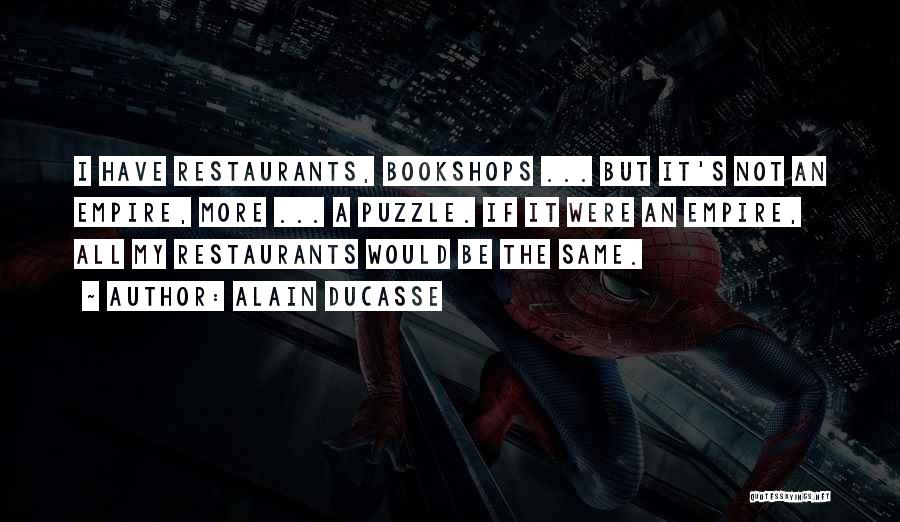 I HAVE RESTAURANTS, BOOKSHOPS ... BUT IT'S NOT AN EMPIRE, MORE ... A PUZZLE. IF IT WERE AN EMPIRE, ALL MY RESTAURANTS WOULD BE THE SAME.

~ AUTHOR: ALAIN DUCASSE

QUOTESSAYINGS.NET